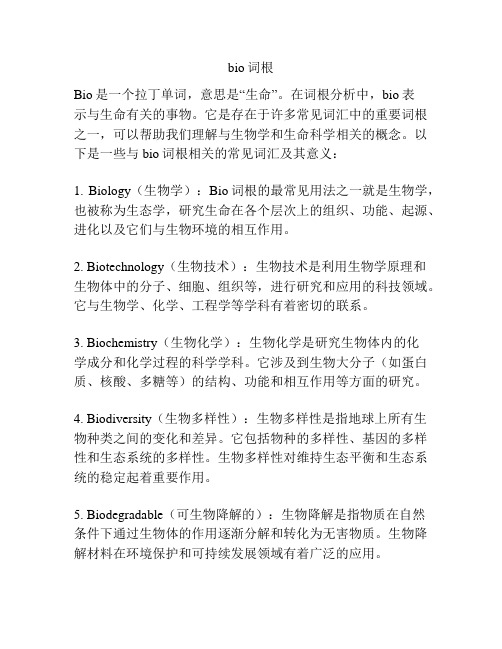 bio 词根

Bio 是一个拉丁单词，意思是“生命”。在词根分析中，bio 表示与生命有关的事物。它是存在于许多常见词汇中的重要词根之一，可以帮助我们理解与生物学和生命科学相关的概念。以下是一些与 bio 词根相关的常见词汇及其意义：

1. Biology（生物学）：Bio 词根的最常见用法之一就是生物学，也被称为生态学，研究生命在各个层次上的组织、功能、起源、进化以及它们与生物环境的相互作用。

2. Biotechnology（生物技术）：生物技术是利用生物学原理和生物体中的分子、细胞、组织等，进行研究和应用的科技领域。它与生物学、化学、工程学等学科有着密切的联系。

3. Biochemistry（生物化学）：生物化学是研究生物体内的化学成分和化学过程的科学学科。它涉及到生物大分子（如蛋白质、核酸、多糖等）的结构、功能和相互作用等方面的研究。

4. Biodiversity（生物多样性）：生物多样性是指地球上所有生物种类之间的变化和差异。它包括物种的多样性、基因的多样性和生态系统的多样性。生物多样性对维持生态平衡和生态系统的稳定起着重要作用。

5. Biodegradable（可生物降解的）：生物降解是指物质在自然条件下通过生物体的作用逐渐分解和转化为无害物质。生物降解材料在环境保护和可持续发展领域有着广泛的应用。